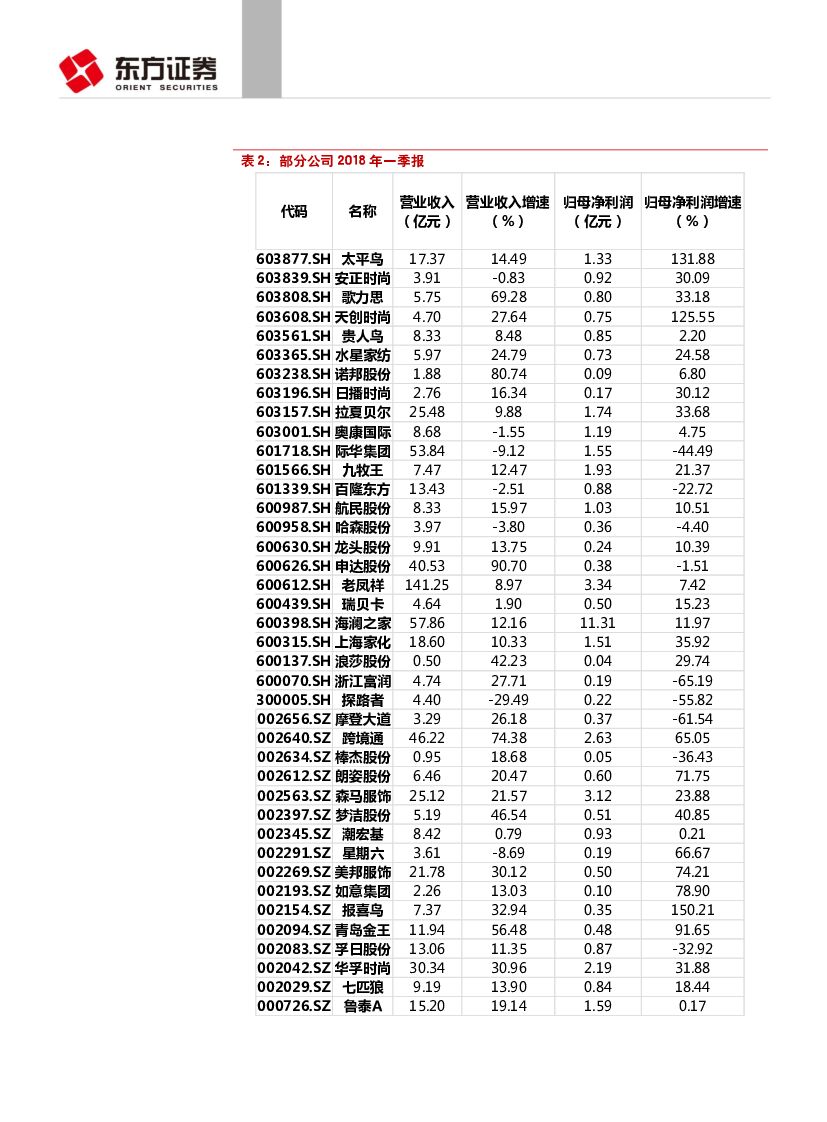 东方证券
ORIENT SECURITIES

表 2：部分公司 2018 年一季报

| 代码 | 名称 | 营业收入（亿元） | 营业收入增速（%） | 归母净利润（亿元） | 归母净利润增速（%） |
|---|---|---|---|---|---|
| 603877.SH | 太平鸟 | 17.37 | 14.49 | 1.33 | 131.88 |
| 603839.SH | 安正时尚 | 3.91 | -0.83 | 0.92 | 30.09 |
| 603808.SH | 歌力思 | 5.75 | 69.28 | 0.80 | 33.18 |
| 603608.SH | 天创时尚 | 4.70 | 27.64 | 0.75 | 125.55 |
| 603561.SH | 贵人鸟 | 8.33 | 8.48 | 0.85 | 2.20 |
| 603365.SH | 水星家纺 | 5.97 | 24.79 | 0.73 | 24.58 |
| 603238.SH | 诺邦股份 | 1.88 | 80.74 | 0.09 | 6.80 |
| 603196.SH | 日播时尚 | 2.76 | 16.34 | 0.17 | 30.12 |
| 603157.SH | 拉夏贝尔 | 25.48 | 9.88 | 1.74 | 33.68 |
| 603001.SH | 奥康国际 | 8.68 | -1.55 | 1.19 | 4.75 |
| 601718.SH | 际华集团 | 53.84 | -9.12 | 1.55 | -44.49 |
| 601566.SH | 九牧王 | 7.47 | 12.47 | 1.93 | 21.37 |
| 601339.SH | 百隆东方 | 13.43 | -2.51 | 0.88 | -22.72 |
| 600987.SH | 航民股份 | 8.33 | 15.97 | 1.03 | 10.51 |
| 600958.SH | 哈森股份 | 3.97 | -3.80 | 0.36 | -4.40 |
| 600630.SH | 龙头股份 | 9.91 | 13.75 | 0.24 | 10.39 |
| 600626.SH | 申达股份 | 40.53 | 90.70 | 0.38 | -1.51 |
| 600612.SH | 老凤祥 | 141.25 | 8.97 | 3.34 | 7.42 |
| 600439.SH | 瑞贝卡 | 4.64 | 1.90 | 0.50 | 15.23 |
| 600398.SH | 海澜之家 | 57.86 | 12.16 | 11.31 | 11.97 |
| 600315.SH | 上海家化 | 18.60 | 10.33 | 1.51 | 35.92 |
| 600137.SH | 浪莎股份 | 0.50 | 42.23 | 0.04 | 29.74 |
| 600070.SH | 浙江富润 | 4.74 | 27.71 | 0.19 | -65.19 |
| 300005.SH | 探路者 | 4.40 | -29.49 | 0.22 | -55.82 |
| 002656.SZ | 摩登大道 | 3.29 | 26.18 | 0.37 | -61.54 |
| 002640.SZ | 跨境通 | 46.22 | 74.38 | 2.63 | 65.05 |
| 002634.SZ | 棒杰股份 | 0.95 | 18.68 | 0.05 | -36.43 |
| 002612.SZ | 朗姿股份 | 6.46 | 20.47 | 0.60 | 71.75 |
| 002563.SZ | 森马服饰 | 25.12 | 21.57 | 3.12 | 23.88 |
| 002397.SZ | 梦洁股份 | 5.19 | 46.54 | 0.51 | 40.85 |
| 002345.SZ | 潮宏基 | 8.42 | 0.79 | 0.93 | 0.21 |
| 002291.SZ | 星期六 | 3.61 | -8.69 | 0.19 | 66.67 |
| 002269.SZ | 美邦服饰 | 21.78 | 30.12 | 0.50 | 74.21 |
| 002193.SZ | 如意集团 | 2.26 | 13.03 | 0.10 | 78.90 |
| 002154.SZ | 报喜鸟 | 7.37 | 32.94 | 0.35 | 150.21 |
| 002094.SZ | 青岛金王 | 11.94 | 56.48 | 0.48 | 91.65 |
| 002083.SZ | 孚日股份 | 13.06 | 11.35 | 0.87 | -32.92 |
| 002042.SZ | 华孚时尚 | 30.34 | 30.96 | 2.19 | 31.88 |
| 002029.SZ | 七匹狼 | 9.19 | 13.90 | 0.84 | 18.44 |
| 000726.SZ | 鲁泰A | 15.20 | 19.14 | 1.59 | 0.17 |